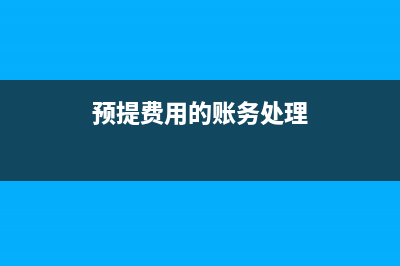 预提费用的账务处理